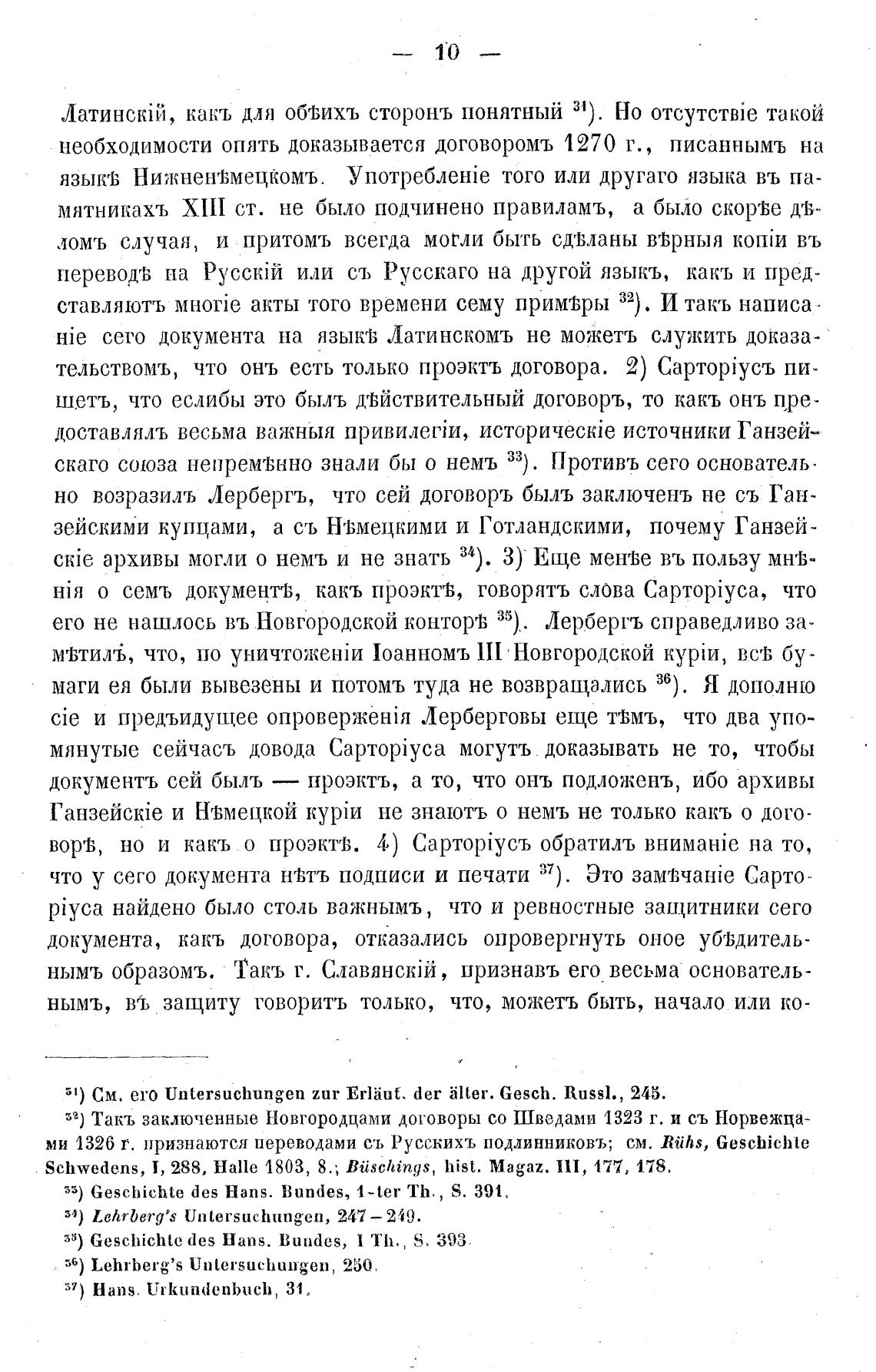 — 10 —

Латинскій, какъ для обѣихъ сторонъ понятный $^{31}$). Но отсутствіе такой необходимости опять доказывается договоромъ 1270 г., писаннымъ на языкѣ Нижненѣмецкомъ. Употребленіе того или другаго языка въ памятникахъ XIII ст. не было подчинено правиламъ, а было скорѣе дѣломъ случая, и притомъ всегда могли быть сдѣланы вѣрныя копіи въ переводѣ на Русскій или съ Русскаго на другой языкъ, какъ и представляютъ многіе акты того времени сему примѣры $^{32}$). И такъ написаніе сего документа на языкѣ Латинскомъ не можетъ служить доказательствомъ, что онъ есть только проэктъ договора. 2) Сарторіусъ пишетъ, что еслибы это былъ дѣйствительный договоръ, то какъ онъ предоставлялъ весьма важныя привилегіи, историческіе источники Ганзейскаго союза непремѣнно знали бы о немъ $^{33}$). Противъ сего основательно возразилъ Лербергъ, что сей договоръ былъ заключенъ не съ Ганзейскими купцами, а съ Нѣмецкими и Готландскими, почему Ганзейскіе архивы могли о немъ и не знать $^{34}$). 3) Еще менѣе въ пользу мнѣнія о семъ документѣ, какъ проэктѣ, говорятъ слова Сарторіуса, что его не нашлось въ Новгородской конторѣ $^{35}$). Лербергъ справедливо замѣтилъ, что, по уничтоженіи Іоанномъ III Новгородской куріи, всѣ бумаги ея были вывезены и потомъ туда не возвращались $^{36}$). Я дополню сіе и предъидущее опроверженія Лерберговы еще тѣмъ, что два упомянутые сейчасъ довода Сарторіуса могутъ доказывать не то, чтобы документъ сей былъ — проэктъ, а то, что онъ подложенъ, ибо архивы Ганзейскіе и Нѣмецкой куріи не знаютъ о немъ не только какъ о договорѣ, но и какъ о проэктѣ. 4) Сарторіусъ обратилъ вниманіе на то, что у сего документа нѣтъ подписи и печати $^{37}$). Это замѣчаніе Сарторіуса найдено было столь важнымъ, что и ревностные защитники сего документа, какъ договора, отказались опровергнуть оное убѣдительнымъ образомъ. Такъ г. Славянскій, признавъ его весьма основательнымъ, въ защиту говоритъ только, что, можетъ быть, начало или ко-

$^{31}$) См. его Untersuchungen zur Erläut. der älter. Gesch. Russl., 245.

$^{32}$) Такъ заключенные Новгородцами договоры со Шведами 1323 г. и съ Норвежцами 1326 г. признаются переводами съ Русскихъ подлинниковъ; см. Rühs, Geschichte Schwedens, I, 288, Halle 1803, 8.; Büschings, hist. Magaz. III, 177, 178.

$^{33}$) Geschichte des Hans. Bundes, 1-ter Th., S. 391.

$^{34}$) Lehrberg's Untersuchungen, 247—249.

$^{35}$) Geschichte des Hans. Bundes, I Th., S. 393.

$^{36}$) Lehrberg's Untersuchungen, 250.

$^{37}$) Hans. Urkundenbuch, 31.